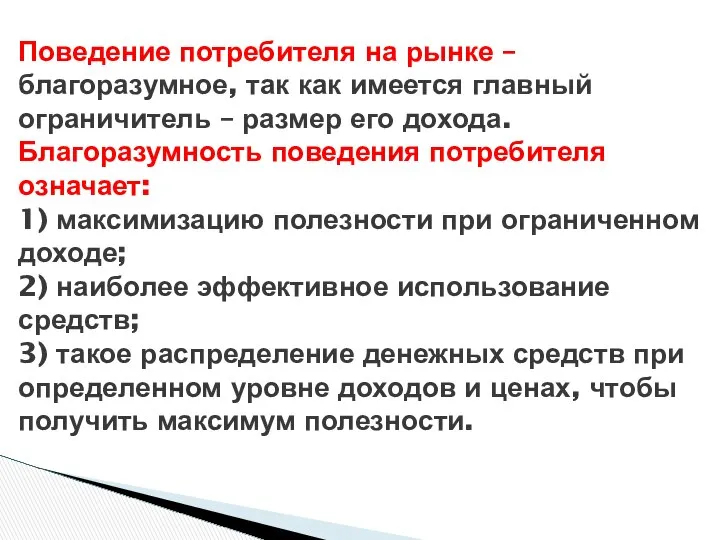 Поведение потребителя на рынке – благоразумное, так как имеется главный ограничитель – размер его дохода.
Благоразумность поведения потребителя означает:
1) максимизацию полезности при ограниченном доходе;
2) наиболее эффективное использование средств;
3) такое распределение денежных средств при определенном уровне доходов и ценах, чтобы получить максимум полезности.